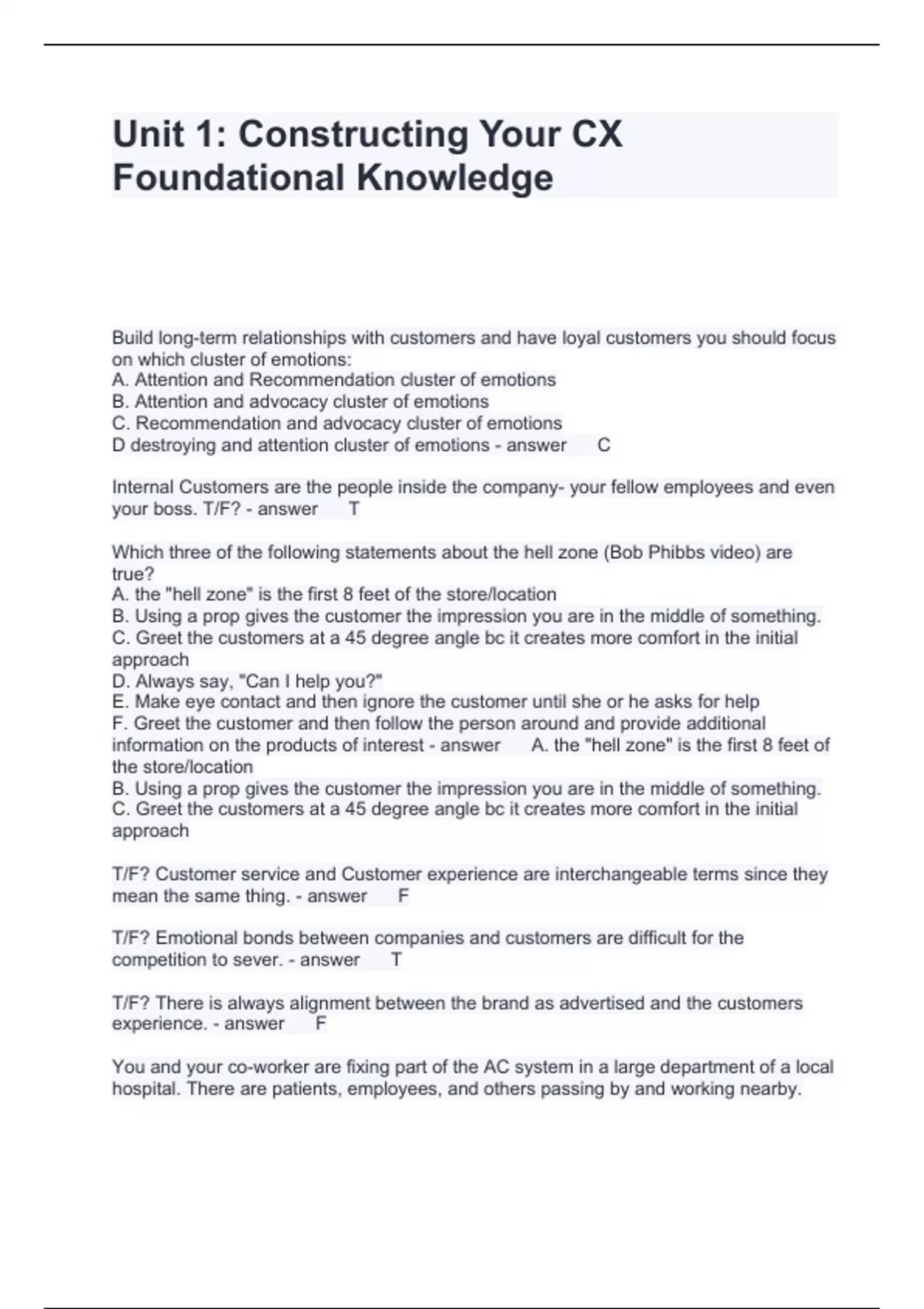 Unit 1: Constructing Your CX Foundational Knowledge

Build long-term relationships with customers and have loyal customers you should focus on which cluster of emotions:
A. Attention and Recommendation cluster of emotions
B. Attention and advocacy cluster of emotions
C. Recommendation and advocacy cluster of emotions
D destroying and attention cluster of emotions - answer C

Internal Customers are the people inside the company- your fellow employees and even your boss. T/F? - answer T

Which three of the following statements about the hell zone (Bob Phibbs video) are true?
A. the "hell zone" is the first 8 feet of the store/location
B. Using a prop gives the customer the impression you are in the middle of something.
C. Greet the customers at a 45 degree angle bc it creates more comfort in the initial approach
D. Always say, "Can I help you?"
E. Make eye contact and then ignore the customer until she or he asks for help
F. Greet the customer and then follow the person around and provide additional information on the products of interest - answer A. the "hell zone" is the first 8 feet of the store/location
B. Using a prop gives the customer the impression you are in the middle of something.
C. Greet the customers at a 45 degree angle bc it creates more comfort in the initial approach

T/F? Customer service and Customer experience are interchangeable terms since they mean the same thing. - answer F

T/F? Emotional bonds between companies and customers are difficult for the competition to sever. - answer T

T/F? There is always alignment between the brand as advertised and the customers experience. - answer F

You and your co-worker are fixing part of the AC system in a large department of a local hospital. There are patients, employees, and others passing by and working nearby.